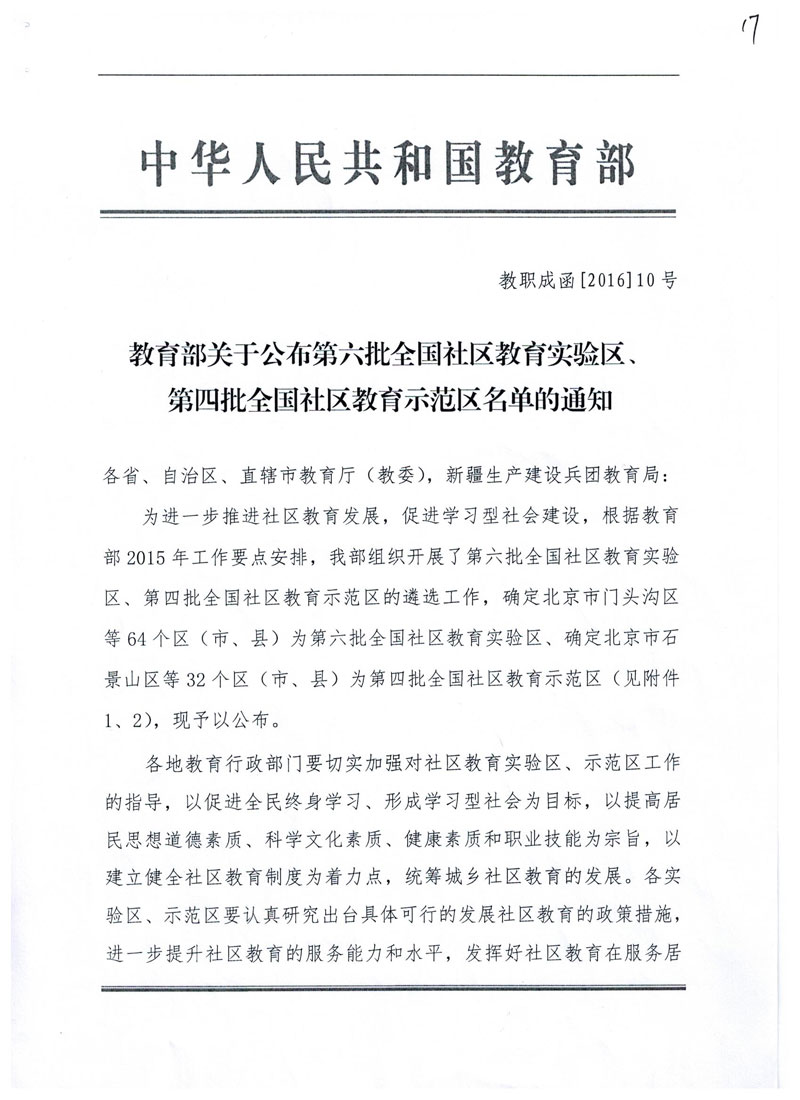 17

中华人民共和国教育部

教职成函[2016]10号

教育部关于公布第六批全国社区教育实验区、第四批全国社区教育示范区名单的通知

各省、自治区、直辖市教育厅（教委），新疆生产建设兵团教育局：

为进一步推进社区教育发展，促进学习型社会建设，根据教育部2015年工作要点安排，我部组织开展了第六批全国社区教育实验区、第四批全国社区教育示范区的遴选工作，确定北京市门头沟区等64个区（市、县）为第六批全国社区教育实验区、确定北京市石景山区等32个区（市、县）为第四批全国社区教育示范区（见附件1、2），现予以公布。

各地教育行政部门要切实加强对社区教育实验区、示范区工作的指导，以促进全民终身学习、形成学习型社会为目标，以提高居民思想道德素质、科学文化素质、健康素质和职业技能为宗旨，以建立健全社区教育制度为着力点，统筹城乡社区教育的发展。各实验区、示范区要认真研究出台具体可行的发展社区教育的政策措施，进一步提升社区教育的服务能力和水平，发挥好社区教育在服务居